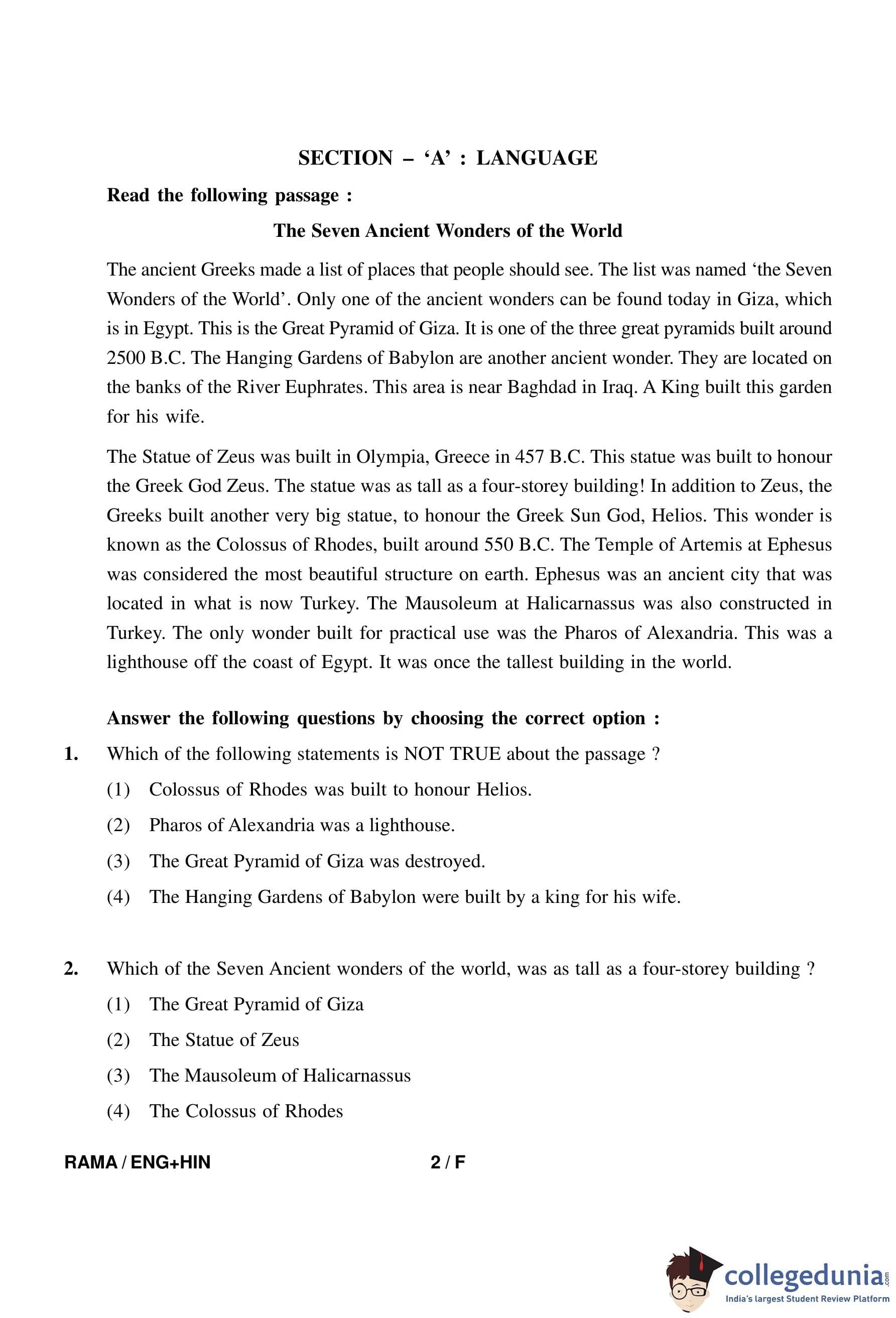 SECTION – 'A' : LANGUAGE

Read the following passage :

The Seven Ancient Wonders of the World

The ancient Greeks made a list of places that people should see. The list was named 'the Seven Wonders of the World'. Only one of the ancient wonders can be found today in Giza, which is in Egypt. This is the Great Pyramid of Giza. It is one of the three great pyramids built around 2500 B.C. The Hanging Gardens of Babylon are another ancient wonder. They are located on the banks of the River Euphrates. This area is near Baghdad in Iraq. A King built this garden for his wife.

The Statue of Zeus was built in Olympia, Greece in 457 B.C. This statue was built to honour the Greek God Zeus. The statue was as tall as a four-storey building! In addition to Zeus, the Greeks built another very big statue, to honour the Greek Sun God, Helios. This wonder is known as the Colossus of Rhodes, built around 550 B.C. The Temple of Artemis at Ephesus was considered the most beautiful structure on earth. Ephesus was an ancient city that was located in what is now Turkey. The Mausoleum at Halicarnassus was also constructed in Turkey. The only wonder built for practical use was the Pharos of Alexandria. This was a lighthouse off the coast of Egypt. It was once the tallest building in the world.

Answer the following questions by choosing the correct option :

1. Which of the following statements is NOT TRUE about the passage ?
(1) Colossus of Rhodes was built to honour Helios.
(2) Pharos of Alexandria was a lighthouse.
(3) The Great Pyramid of Giza was destroyed.
(4) The Hanging Gardens of Babylon were built by a king for his wife.

2. Which of the Seven Ancient wonders of the world, was as tall as a four-storey building ?
(1) The Great Pyramid of Giza
(2) The Statue of Zeus
(3) The Mausoleum of Halicarnassus
(4) The Colossus of Rhodes

RAMA / ENG+HIN 2 / F

collegedunia.com
India's largest Student Review Platform